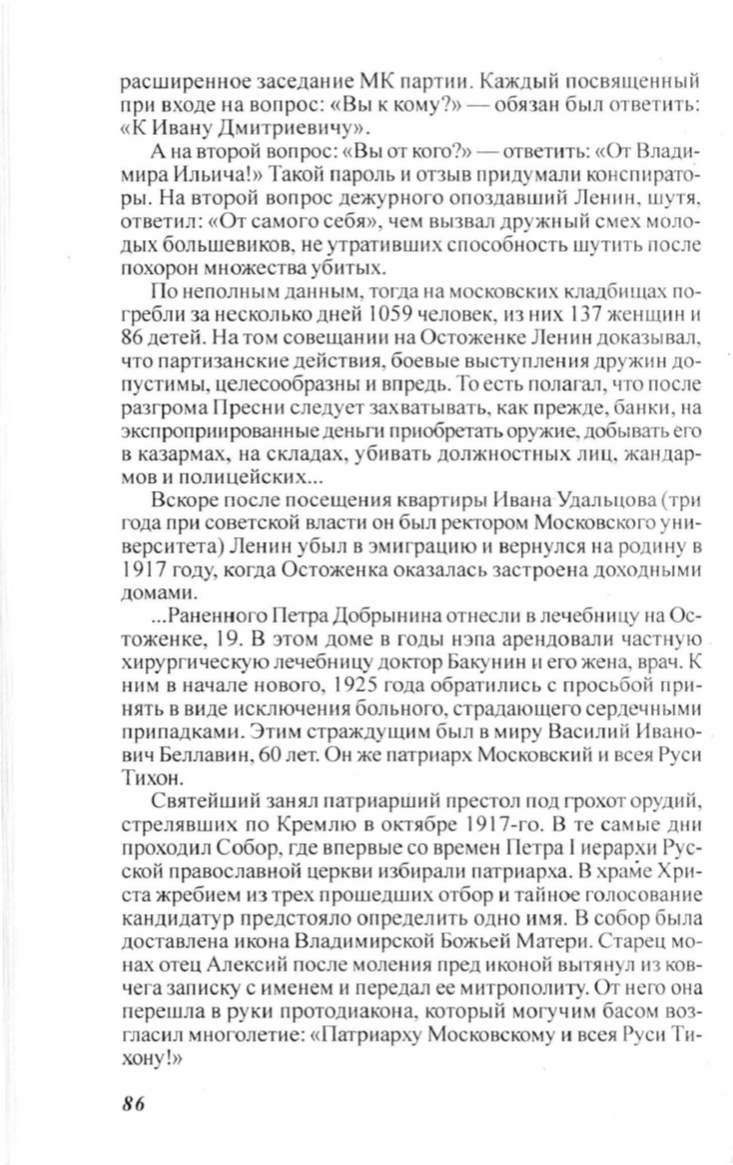 расширенное заседание МК партии. Каждый посвященный при входе на вопрос: «Вы к кому?» — обязан был ответить: «К Ивану Дмитриевичу».

А на второй вопрос: «Вы от кого?» — ответить: «От Владимира Ильича!» Такой пароль и отзыв придумали конспираторы. На второй вопрос дежурного опоздавший Ленин, шутя, ответил: «От самого себя», чем вызвал дружный смех молодых большевиков, не утративших способность шутить после похорон множества убитых.

По неполным данным, тогда на московских кладбищах погребли за несколько дней 1059 человек, из них 137 женщин и 86 детей. На том совещании на Остоженке Ленин доказывал, что партизанские действия, боевые выступления дружин допустимы, целесообразны и впредь. То есть полагал, что после разгрома Пресни следует захватывать, как прежде, банки, на экспроприированные деньги приобретать оружие, добывать его в казармах, на складах, убивать должностных лиц, жандармов и полицейских...

Вскоре после посещения квартиры Ивана Удальцова (три года при советской власти он был ректором Московского университета) Ленин убыл в эмиграцию и вернулся на родину в 1917 году, когда Остоженка оказалась застроена доходными домами.

...Раненного Петра Добрынина отнесли в лечебницу на Остоженке, 19. В этом доме в годы нэпа арендовали частную хирургическую лечебницу доктор Бакунин и его жена, врач. К ним в начале нового, 1925 года обратились с просьбой принять в виде исключения больного, страдающего сердечными припадками. Этим страждущим был в миру Василий Иванович Беллавин, 60 лет. Он же патриарх Московский и всея Руси Тихон.

Святейший занял патриарший престол под грохот орудий, стрелявших по Кремлю в октябре 1917-го. В те самые дни проходил Собор, где впервые со времен Петра I иерархи Русской православной церкви избирали патриарха. В храме Христа жребием из трех прошедших отбор и тайное голосование кандидатур предстояло определить одно имя. В собор была доставлена икона Владимирской Божьей Матери. Старец монах отец Алексий после моления пред иконой вытянул из ковчега записку с именем и передал ее митрополиту. От него она перешла в руки протодиакона, который могучим басом возгласил многолетие: «Патриарху Московскому и всея Руси Тихону!»

86